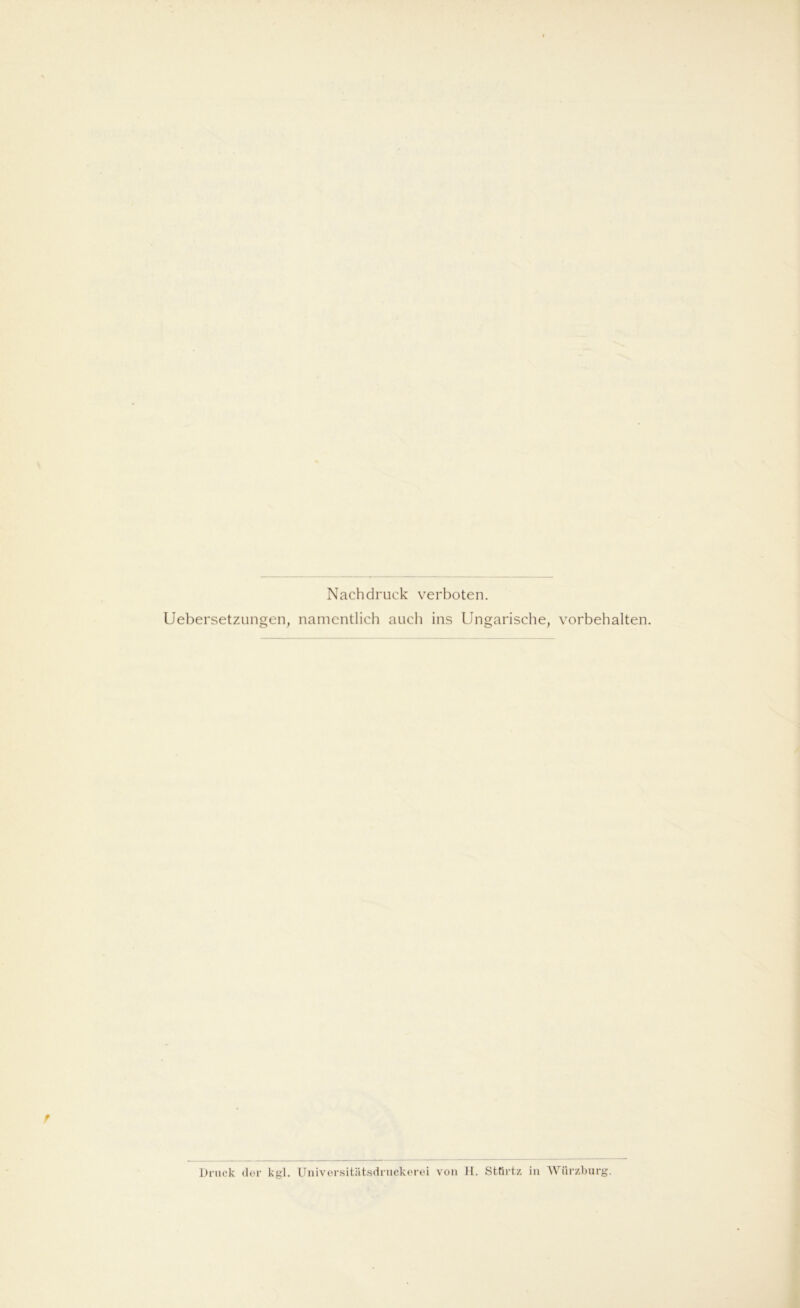 Nachdruck verboten.
Uebersetzungen, namentlich auch ins Ungarische, vorbehalten.

Druck der kgl. Universitätsdruckerei von H. Stürtz in Würzburg.